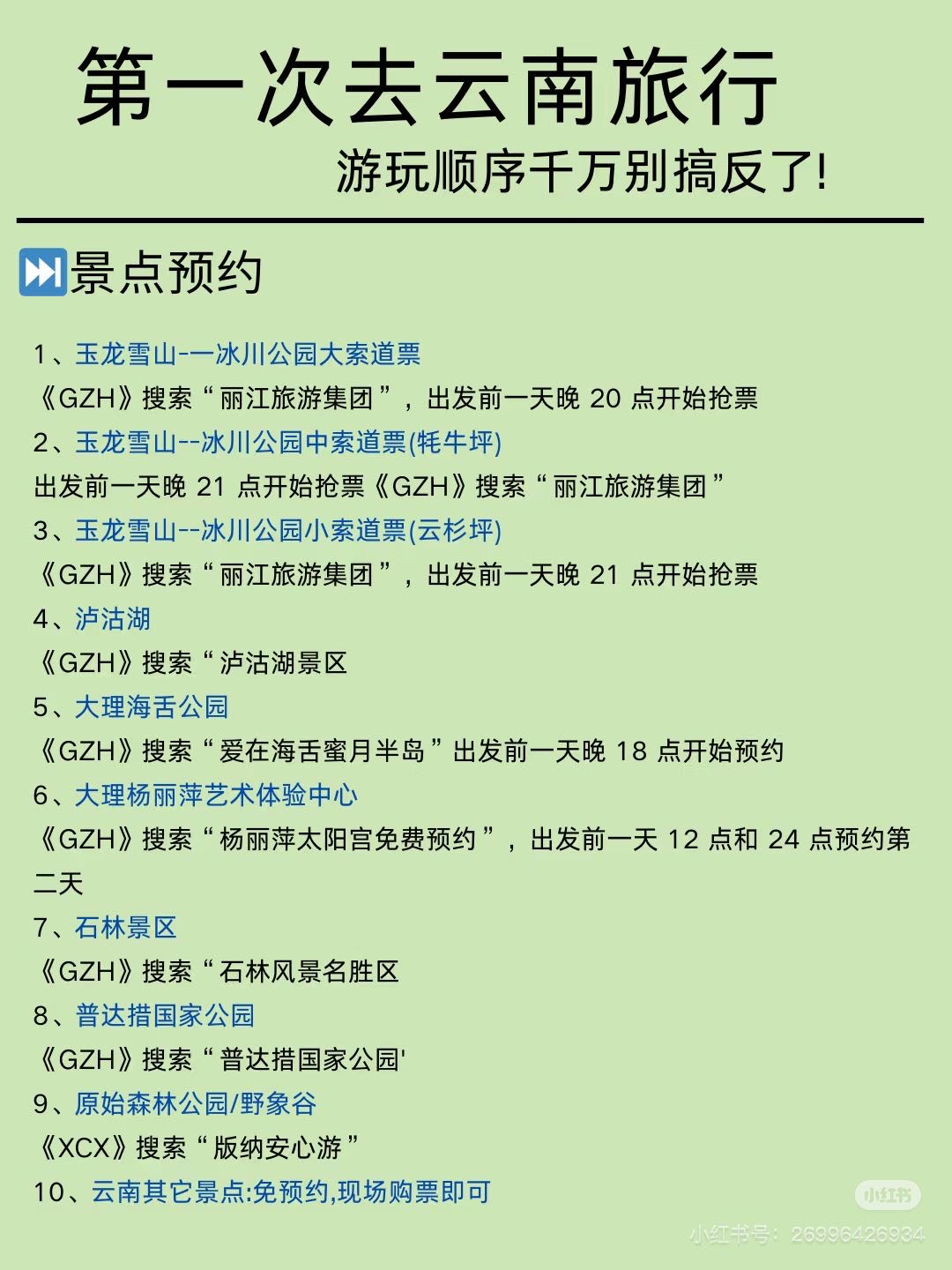 第一次去云南旅行
游玩顺序千万别搞反了!

⏭景点预约

1、玉龙雪山-一冰川公园大索道票
《GZH》搜索“丽江旅游集团”，出发前一天晚 20 点开始抢票
2、玉龙雪山--冰川公园中索道票(牦牛坪)
出发前一天晚 21 点开始抢票《GZH》搜索“丽江旅游集团”
3、玉龙雪山--冰川公园小索道票(云杉坪)
《GZH》搜索“丽江旅游集团”，出发前一天晚 21 点开始抢票
4、泸沽湖
《GZH》搜索“泸沽湖景区
5、大理海舌公园
《GZH》搜索“爱在海舌蜜月半岛”出发前一天晚 18 点开始预约
6、大理杨丽萍艺术体验中心
《GZH》搜索“杨丽萍太阳宫免费预约”，出发前一天 12 点和 24 点预约第二天
7、石林景区
《GZH》搜索“石林风景名胜区
8、普达措国家公园
《GZH》搜索“普达措国家公园'
9、原始森林公园/野象谷
《XCX》搜索“版纳安心游”
10、云南其它景点:免预约,现场购票即可

小红书
小红书号：26996426934